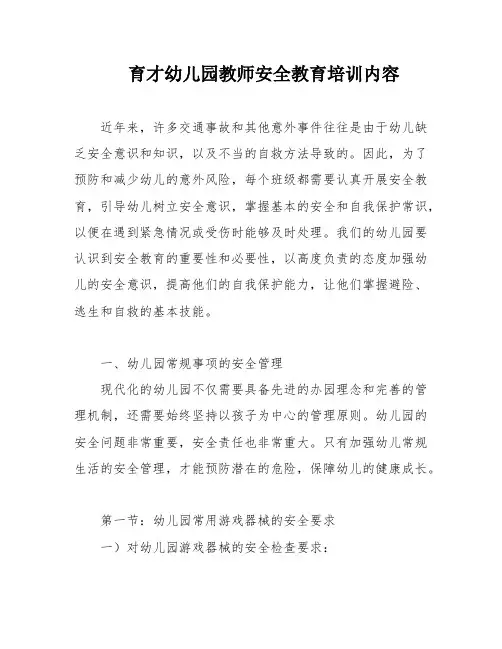 育才幼儿园教师安全教育培训内容

近年来，许多交通事故和其他意外事件往往是由于幼儿缺乏安全意识和知识，以及不当的自救方法导致的。因此，为了预防和减少幼儿的意外风险，每个班级都需要认真开展安全教育，引导幼儿树立安全意识，掌握基本的安全和自我保护常识，以便在遇到紧急情况或受伤时能够及时处理。我们的幼儿园要认识到安全教育的重要性和必要性，以高度负责的态度加强幼儿的安全意识，提高他们的自我保护能力，让他们掌握避险、逃生和自救的基本技能。

一、幼儿园常规事项的安全管理

现代化的幼儿园不仅需要具备先进的办园理念和完善的管理机制，还需要始终坚持以孩子为中心的管理原则。幼儿园的安全问题非常重要，安全责任也非常重大。只有加强幼儿常规生活的安全管理，才能预防潜在的危险，保障幼儿的健康成长。

第一节：幼儿园常用游戏器械的安全要求

一）对幼儿园游戏器械的安全检查要求：